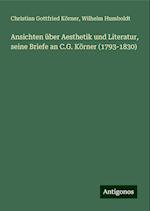 Christian Gottfried Körner, Wilhelm Humboldt

Ansichten über Aesthetik und Literatur, seine Briefe an C.G. Körner (1793-1830)

Antigonos